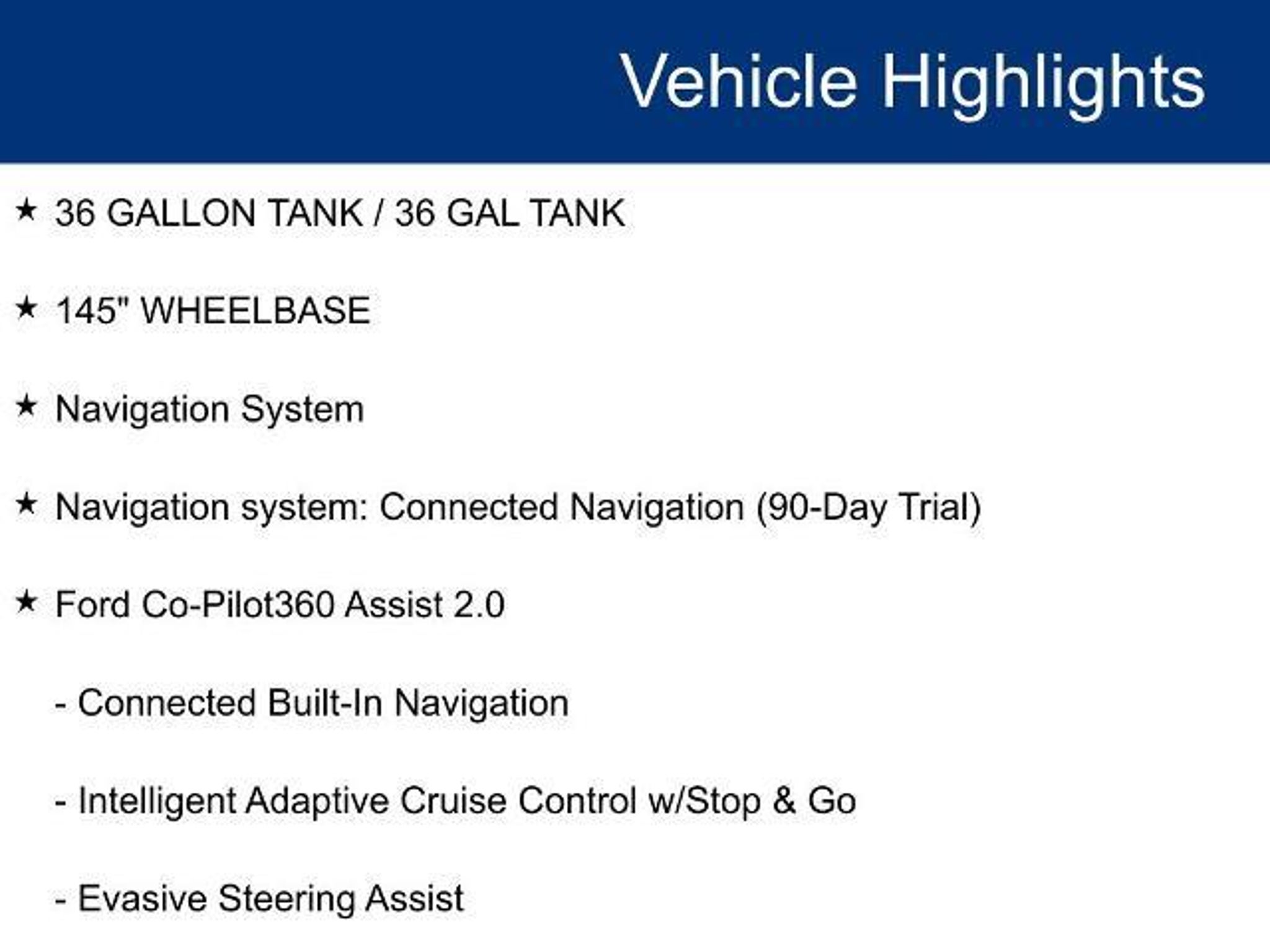 Vehicle Highlights

★ 36 GALLON TANK / 36 GAL TANK

★ 145" WHEELBASE

★ Navigation System

★ Navigation system: Connected Navigation (90-Day Trial)

★ Ford Co-Pilot360 Assist 2.0

- Connected Built-In Navigation

- Intelligent Adaptive Cruise Control w/Stop & Go

- Evasive Steering Assist